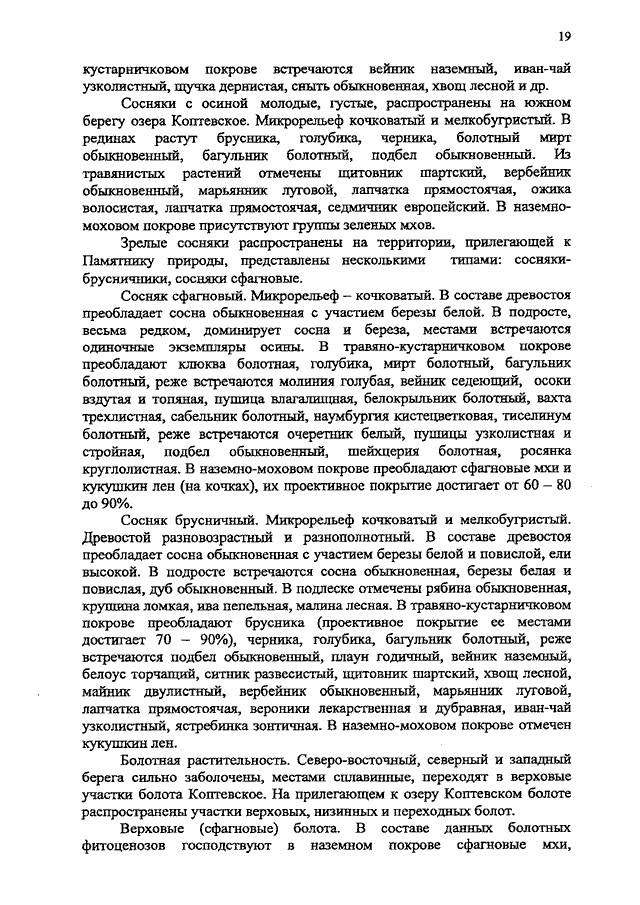 19

кустарничковом покрове встречаются вейник наземный, иван-чай узколистный, щучка дернистая, сныть обыкновенная, хвощ лесной и др.

Сосняки с осиной молодые, густые, распространены на южном берегу озера Коптевское. Микрорельеф кочковатый и мелкобугристый. В рединах растут брусника, голубика, черника, болотный мирт обыкновенный, багульник болотный, подбел обыкновенный. Из травянистых растений отмечены щитовник шартский, вербейник обыкновенный, марьянник луговой, лапчатка прямостоячая, ожика волосистая, лапчатка прямостоячая, седмичник европейский. В наземно-моховом покрове присутствуют группы зеленых мхов.

Зрелые сосняки распространены на территории, прилегающей к Памятнику природы, представлены несколькими типами: сосняки-брусничники, сосняки сфагновые.

Сосняк сфагновый. Микрорельеф – кочковатый. В составе древостоя преобладает сосна обыкновенная с участием березы белой. В подросте, весьма редком, доминирует сосна и береза, местами встречаются одиночные экземпляры осины. В травяно-кустарничковом покрове преобладают клюква болотная, голубика, мирт болотный, багульник болотный, реже встречаются молиния голубая, вейник седеющий, осоки вздутая и топяная, пушица влагалищная, белокрыльник болотный, вахта трехлистная, сабельник болотный, наумбургия кистецветковая, тиселинум болотный, реже встречаются очеретник белый, пушицы узколистная и стройная, подбел обыкновенный, шейхцерия болотная, росянка круглолистная. В наземно-моховом покрове преобладают сфагновые мхи и кукушкин лен (на кочках), их проективное покрытие достигает от 60 – 80 до 90%.

Сосняк брусничный. Микрорельеф кочковатый и мелкобугристый. Древостой разновозрастный и разнополнотный. В составе древостоя преобладает сосна обыкновенная с участием березы белой и повислой, ели высокой. В подросте встречаются сосна обыкновенная, березы белая и повислая, дуб обыкновенный. В подлеске отмечены рябина обыкновенная, крушина ломкая, ива пепельная, малина лесная. В травяно-кустарничковом покрове преобладают брусника (проективное покрытие ее местами достигает 70 – 90%), черника, голубика, багульник болотный, реже встречаются подбел обыкновенный, плаун годичный, вейник наземный, белоус торчащий, ситник развесистый, щитовник шартский, хвощ лесной, майник двулистный, вербейник обыкновенный, марьянник луговой, лапчатка прямостоячая, вероники лекарственная и дубравная, иван-чай узколистный, ястребинка зонтичная. В наземно-моховом покрове отмечен кукушкин лен.

Болотная растительность. Северо-восточный, северный и западный берега сильно заболочены, местами сплавинные, переходят в верховые участки болота Коптевское. На прилегающем к озеру Коптевском болоте распространены участки верховых, низинных и переходных болот.

Верховые (сфагновые) болота. В составе данных болотных фитоценозов господствуют в наземном покрове сфагновые мхи,